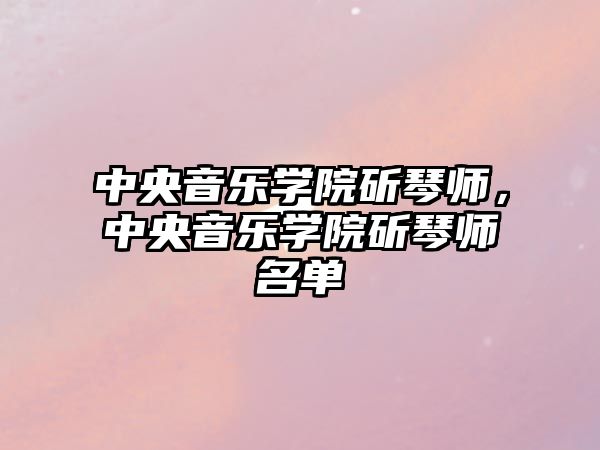 中央音乐学院斫琴师，中央音乐学院斫琴师名单